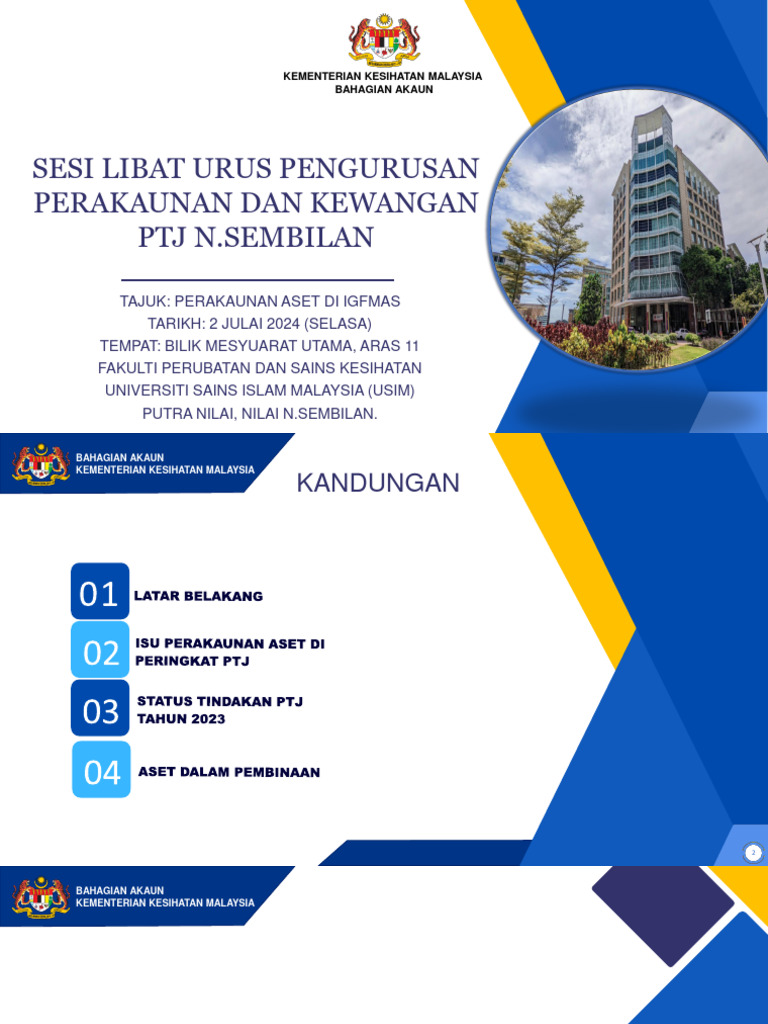 KEMENTERIAN KESIHATAN MALAYSIA
BAHAGIAN AKAUN

SESI LIBAT URUS PENGURUSAN PERAKAUNAN DAN KEWANGAN PTJ N.SEMBILAN

TAJUK: PERAKAUNAN ASET DI IGFMAS
TARIKH: 2 JULAI 2024 (SELASA)
TEMPAT: BILIK MESYUARAT UTAMA, ARAS 11
FAKULTI PERUBATAN DAN SAINS KESIHATAN
UNIVERSITI SAINS ISLAM MALAYSIA (USIM)
PUTRA NILAI, NILAI N.SEMBILAN.

BAHAGIAN AKAUN
KEMENTERIAN KESIHATAN MALAYSIA

KANDUNGAN

01 LATAR BELAKANG

02 ISU PERAKAUNAN ASET DI PERINGKAT PTJ

03 STATUS TINDAKAN PTJ TAHUN 2023

04 ASET DALAM PEMBINAAN

2

BAHAGIAN AKAUN
KEMENTERIAN KESIHATAN MALAYSIA